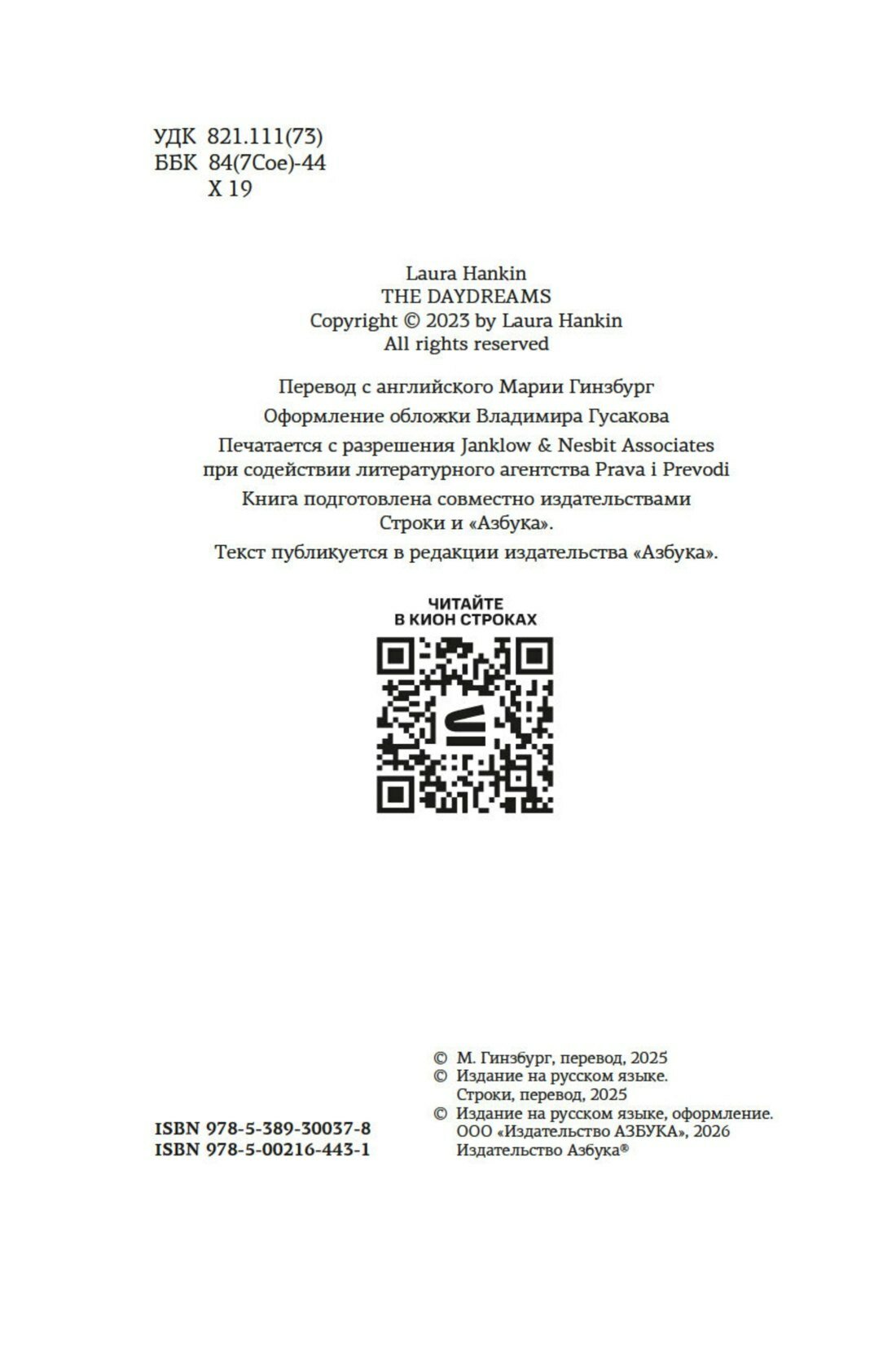 УДК 821.111(73)
ББК 84(7Сое)-44
Х 19

Laura Hankin
THE DAYDREAMS
Copyright © 2023 by Laura Hankin
All rights reserved

Перевод с английского Марии Гинзбург

Оформление обложки Владимира Гусакова

Печатается с разрешения Janklow & Nesbit Associates при содействии литературного агентства Prava i Prevodi

Книга подготовлена совместно издательствами Строки и «Азбука».

Текст публикуется в редакции издательства «Азбука».

ЧИТАЙТЕ
В КИОН СТРОКАХ

ISBN 978-5-389-30037-8
ISBN 978-5-00216-443-1

© М. Гинзбург, перевод, 2025
© Издание на русском языке. Строки, перевод, 2025
© Издание на русском языке, оформление. ООО «Издательство АЗБУКА», 2026 Издательство Азбука®